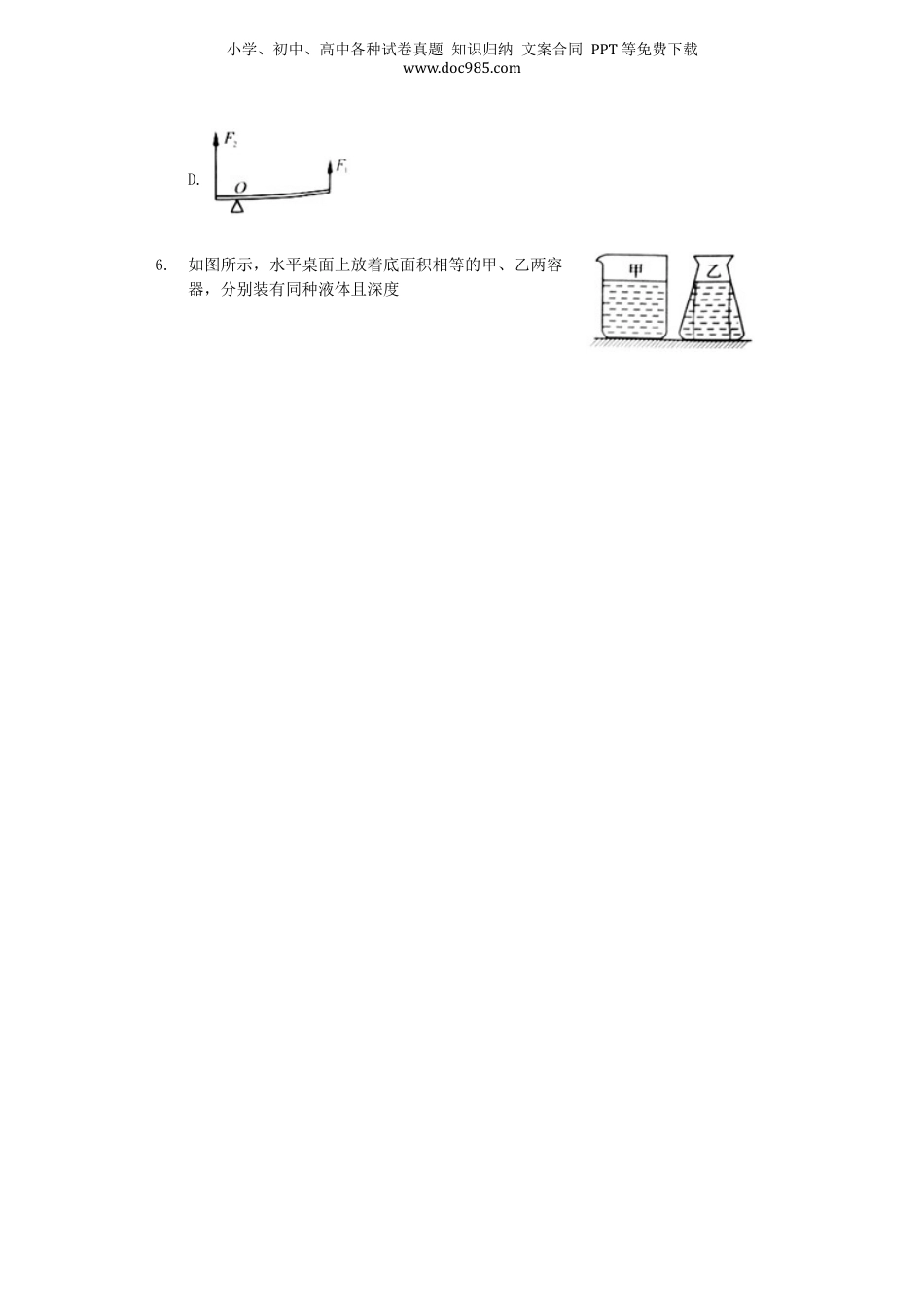 小学、初中、高中各种试卷真题 知识归纳 文案合同 PPT等免费下载
www.doc985.com

D.

$F_2$

$F_1$

$O$

6. 如图所示，水平桌面上放着底面积相等的甲、乙两容器，分别装有同种液体且深度

甲

乙